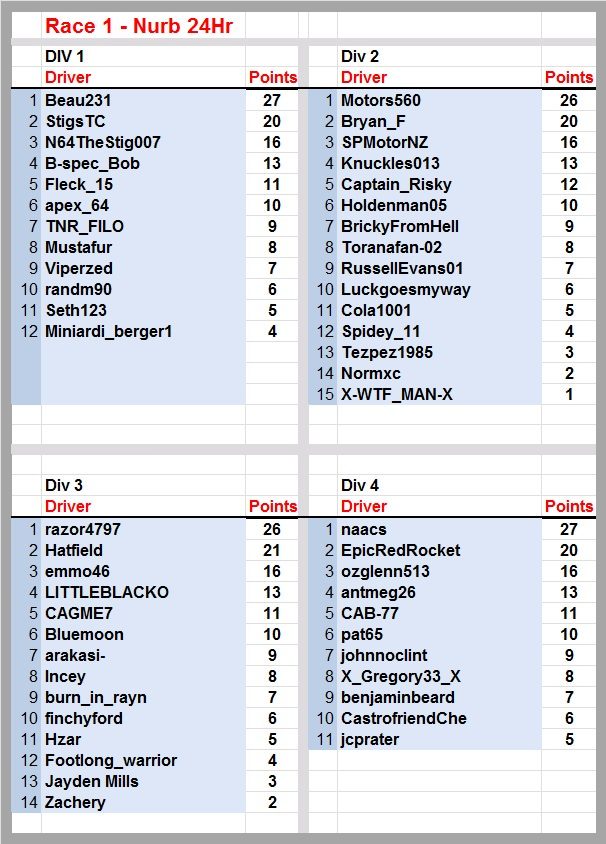 Race 1 - Nurb 24Hr

DIV 1

| | Driver | Points |
|---|---|---|
| 1 | Beau231 | 27 |
| 2 | StigsTC | 20 |
| 3 | N64TheStig007 | 16 |
| 4 | B-spec_Bob | 13 |
| 5 | Fleck_15 | 11 |
| 6 | apex_64 | 10 |
| 7 | TNR_FILO | 9 |
| 8 | Mustafur | 8 |
| 9 | Viperzed | 7 |
| 10 | randm90 | 6 |
| 11 | Seth123 | 5 |
| 12 | Miniardi_berger1 | 4 |

Div 2

| | Driver | Points |
|---|---|---|
| 1 | Motors560 | 26 |
| 2 | Bryan_F | 20 |
| 3 | SPMotorNZ | 16 |
| 4 | Knuckles013 | 13 |
| 5 | Captain_Risky | 12 |
| 6 | Holdenman05 | 10 |
| 7 | BrickyFromHell | 9 |
| 8 | Toranafan-02 | 8 |
| 9 | RussellEvans01 | 7 |
| 10 | Luckgoesmyway | 6 |
| 11 | Cola1001 | 5 |
| 12 | Spidey_11 | 4 |
| 13 | Tezpez1985 | 3 |
| 14 | Normxc | 2 |
| 15 | X-WTF_MAN-X | 1 |

Div 3

| | Driver | Points |
|---|---|---|
| 1 | razor4797 | 26 |
| 2 | Hatfield | 21 |
| 3 | emmo46 | 16 |
| 4 | LITTLEBLACKO | 13 |
| 5 | CAGME7 | 11 |
| 6 | Bluemoon | 10 |
| 7 | arakasi- | 9 |
| 8 | Incey | 8 |
| 9 | burn_in_rayn | 7 |
| 10 | finchyford | 6 |
| 11 | Hzar | 5 |
| 12 | Footlong_warrior | 4 |
| 13 | Jayden Mills | 3 |
| 14 | Zachery | 2 |

Div 4

| | Driver | Points |
|---|---|---|
| 1 | naacs | 27 |
| 2 | EpicRedRocket | 20 |
| 3 | ozglenn513 | 16 |
| 4 | antmeg26 | 13 |
| 5 | CAB-77 | 11 |
| 6 | pat65 | 10 |
| 7 | johnnoclint | 9 |
| 8 | X_Gregory33_X | 8 |
| 9 | benjaminbeard | 7 |
| 10 | CastrofriendChe | 6 |
| 11 | jcprater | 5 |